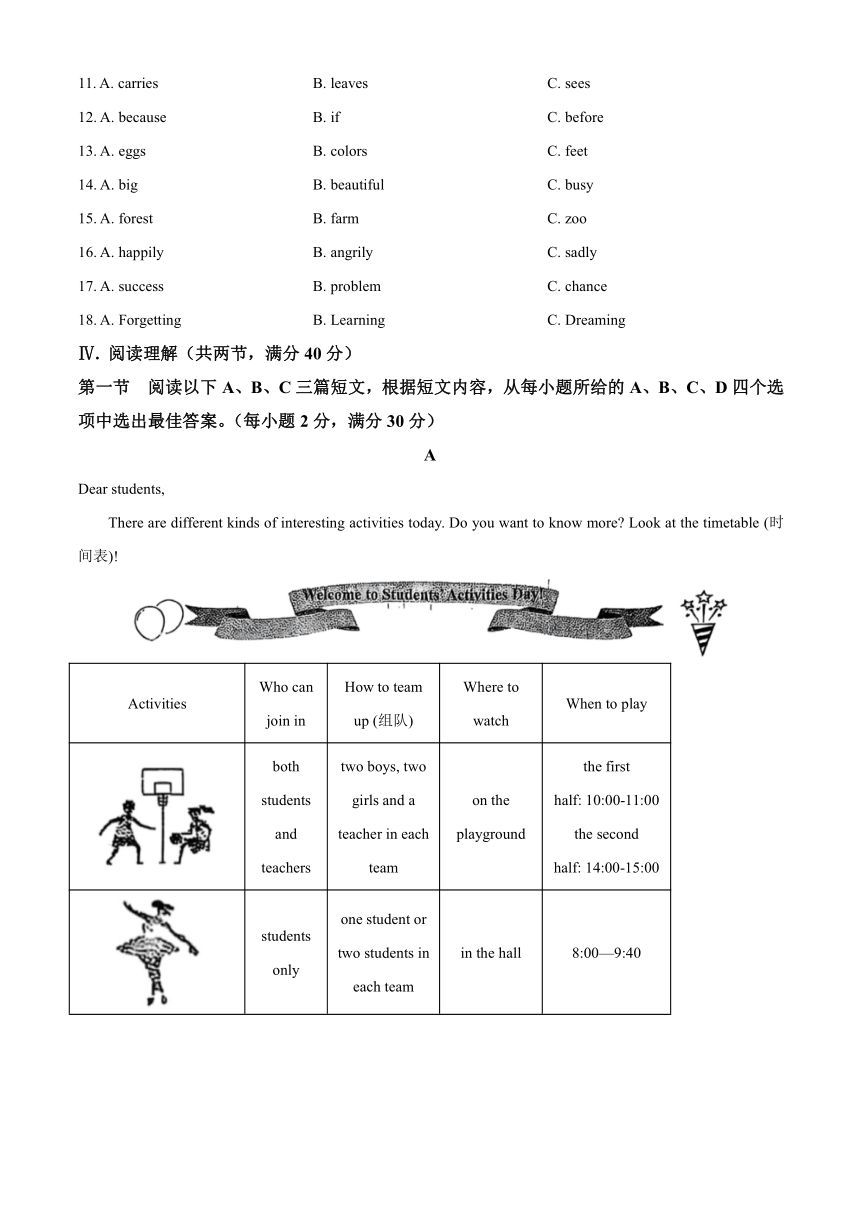 11. A. carries B. leaves C. sees

12. A. because B. if C. before

13. A. eggs B. colors C. feet

14. A. big B. beautiful C. busy

15. A. forest B. farm C. zoo

16. A. happily B. angrily C. sadly

17. A. success B. problem C. chance

18. A. Forgetting B. Learning C. Dreaming

Ⅳ. 阅读理解（共两节，满分 40 分）

第一节 阅读以下 A、B、C 三篇短文，根据短文内容，从每小题所给的 A、B、C、D 四个选项中选出最佳答案。（每小题 2 分，满分 30 分）

A

Dear students,

There are different kinds of interesting activities today. Do you want to know more? Look at the timetable (时间表)!

Welcome to Students' Activities Day!

| Activities | Who can join in | How to team up (组队) | Where to watch | When to play |
|---|---|---|---|---|
| | both students and teachers | two boys, two girls and a teacher in each team | on the playground | the first half: 10:00-11:00 the second half: 14:00-15:00 |
| | students only | one student or two students in each team | in the hall | 8:00—9:40 |